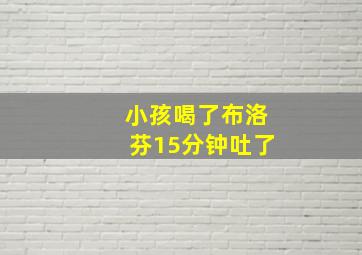 小孩喝了布洛芬15分钟吐了